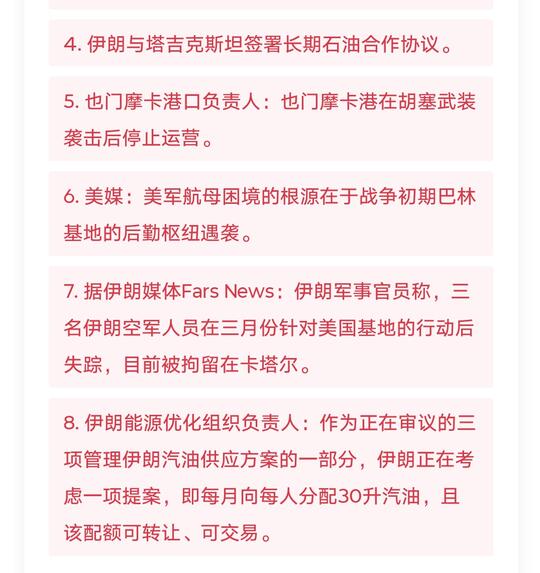 4. 伊朗与塔吉克斯坦签署长期石油合作协议。

5. 也门摩卡港口负责人：也门摩卡港在胡塞武装袭击后停止运营。

6. 美媒：美军航母困境的根源在于战争初期巴林基地的后勤枢纽遇袭。

7. 据伊朗媒体Fars News：伊朗军事官员称，三名伊朗空军人员在三月份针对美国基地的行动后失踪，目前被拘留在卡塔尔。

8. 伊朗能源优化组织负责人：作为正在审议的三项管理伊朗汽油供应方案的一部分，伊朗正在考虑一项提案，即每月向每人分配30升汽油，且该配额可转让、可交易。